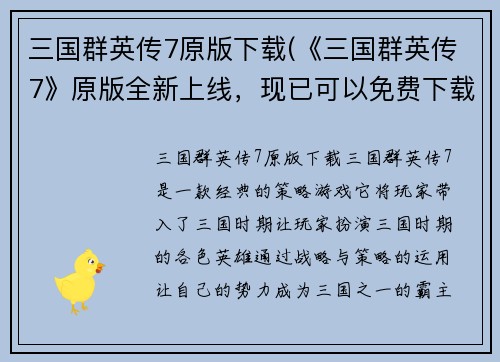 三国群英传7原版下载(《三国群英传7》原版全新上线，现已可以免费下载

三国群英传7原版下载三国群英传7是一款经典的策略游戏它将玩家带入了三国时期让玩家扮演三国时期的各色英雄通过战略与策略的运用让自己的势力成为三国之一的霸主